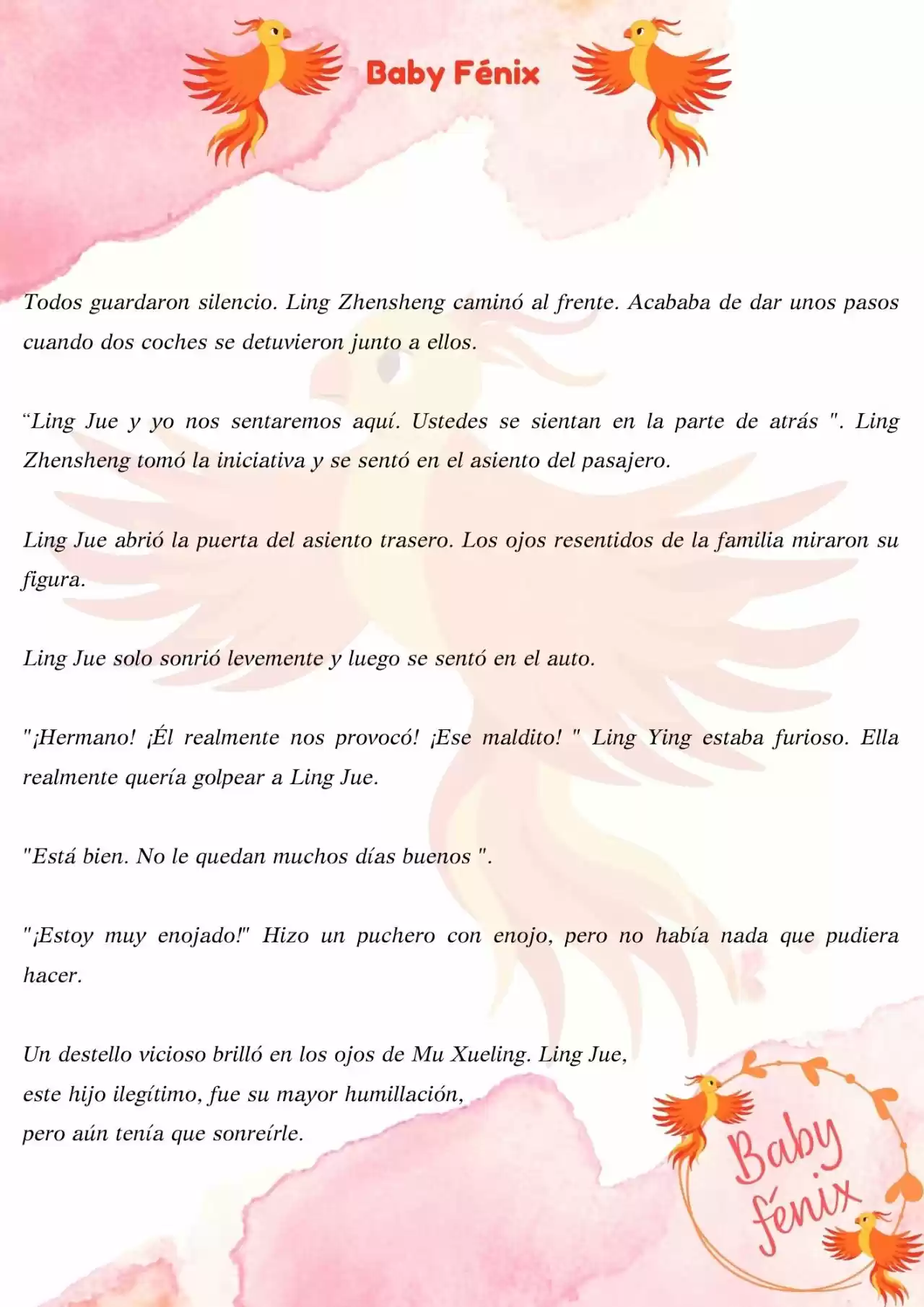 Baby Fénix

Todos guardaron silencio. Ling Zhensheng caminó al frente. Acababa de dar unos pasos cuando dos coches se detuvieron junto a ellos.

“Ling Jue y yo nos sentaremos aquí. Ustedes se sientan en la parte de atrás ". Ling Zhensheng tomó la iniciativa y se sentó en el asiento del pasajero.

Ling Jue abrió la puerta del asiento trasero. Los ojos resentidos de la familia miraron su figura.

Ling Jue solo sonrió levemente y luego se sentó en el auto.

"¡Hermano! ¡Él realmente nos provocó! ¡Ese maldito! " Ling Ying estaba furioso. Ella realmente quería golpear a Ling Jue.

"Está bien. No le quedan muchos días buenos ".

"¡Estoy muy enojado!" Hizo un puchero con enojo, pero no había nada que pudiera hacer.

Un destello vicioso brilló en los ojos de Mu Xueling. Ling Jue, este hijo ilegítimo, fue su mayor humillación, pero aún tenía que sonreírle.

Baby fénix